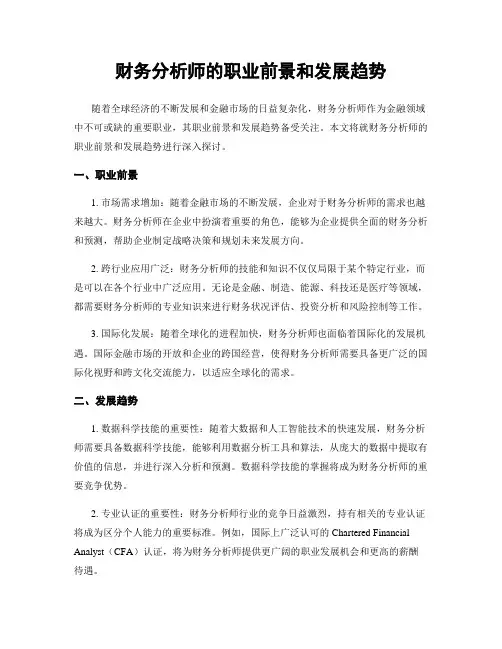 财务分析师的职业前景和发展趋势

随着全球经济的不断发展和金融市场的日益复杂化，财务分析师作为金融领域中不可或缺的重要职业，其职业前景和发展趋势备受关注。本文将就财务分析师的职业前景和发展趋势进行深入探讨。

一、职业前景

1. 市场需求增加：随着金融市场的不断发展，企业对于财务分析师的需求也越来越大。财务分析师在企业中扮演着重要的角色，能够为企业提供全面的财务分析和预测，帮助企业制定战略决策和规划未来发展方向。

2. 跨行业应用广泛：财务分析师的技能和知识不仅仅局限于某个特定行业，而是可以在各个行业中广泛应用。无论是金融、制造、能源、科技还是医疗等领域，都需要财务分析师的专业知识来进行财务状况评估、投资分析和风险控制等工作。

3. 国际化发展：随着全球化的进程加快，财务分析师也面临着国际化的发展机遇。国际金融市场的开放和企业的跨国经营，使得财务分析师需要具备更广泛的国际化视野和跨文化交流能力，以适应全球化的需求。

二、发展趋势

1. 数据科学技能的重要性：随着大数据和人工智能技术的快速发展，财务分析师需要具备数据科学技能，能够利用数据分析工具和算法，从庞大的数据中提取有价值的信息，并进行深入分析和预测。数据科学技能的掌握将成为财务分析师的重要竞争优势。

2. 专业认证的重要性：财务分析师行业的竞争日益激烈，持有相关的专业认证将成为区分个人能力的重要标准。例如，国际上广泛认可的 Chartered Financial Analyst（CFA）认证，将为财务分析师提供更广阔的职业发展机会和更高的薪酬待遇。